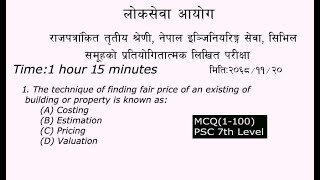 लोकसेवा आयोग

राजपत्रांकित तृतीय श्रेणी, नेपाल इञ्जिनियरिङ्ग सेवा, सिभिल समूहको प्रतियोगितात्मक लिखित परीक्षा

Time:1 hour 15 minutes

मिति:२०६८/११/२०

1. The technique of finding fair price of an existing of building or property is known as:
(A) Costing
(B) Estimation
(C) Pricing
(D) Valuation

MCQ(1-100)
PSC 7th Level